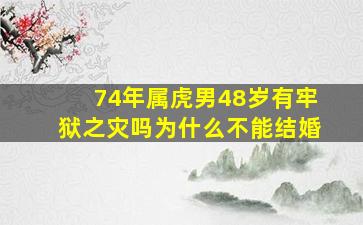 74年属虎男48岁有牢狱之灾吗为什么不能结婚